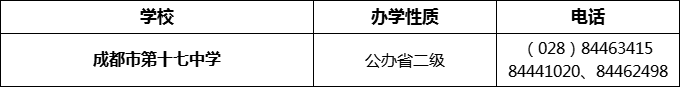 | 学校 | 办学性质 | 电话 |
|---|---|---|
| 成都市第十七中学 | 公办省二级 | （028）84463415 84441020、84462498 |